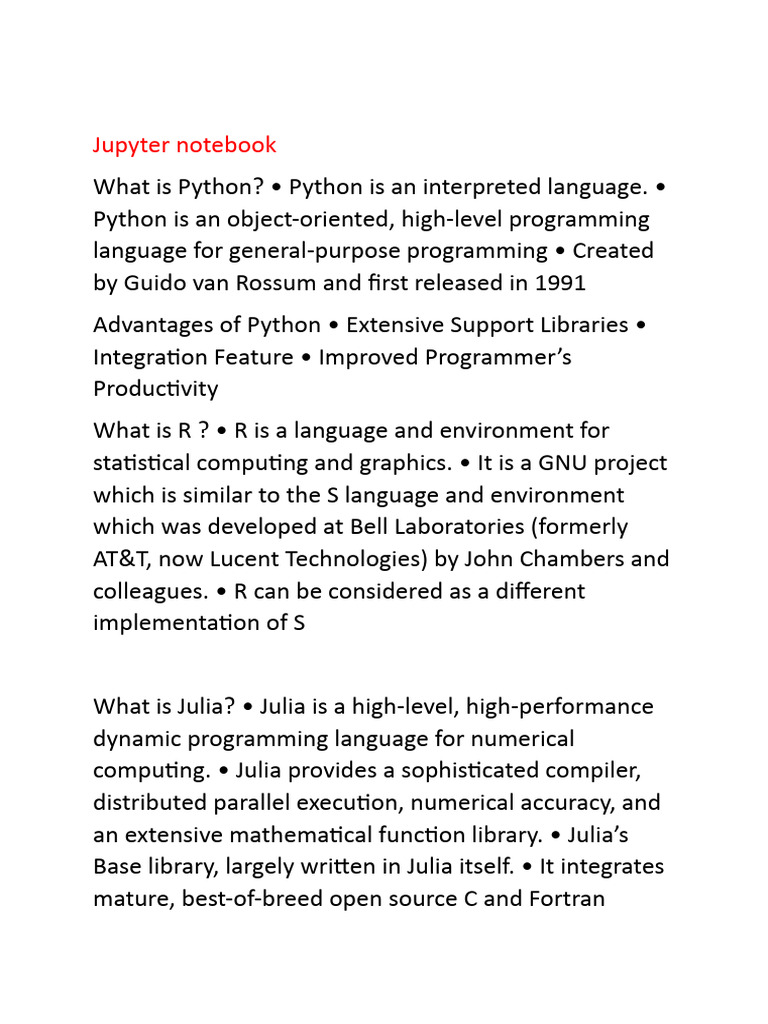 Jupyter notebook

What is Python? • Python is an interpreted language. • Python is an object-oriented, high-level programming language for general-purpose programming • Created by Guido van Rossum and first released in 1991

Advantages of Python • Extensive Support Libraries • Integration Feature • Improved Programmer's Productivity

What is R ? • R is a language and environment for statistical computing and graphics. • It is a GNU project which is similar to the S language and environment which was developed at Bell Laboratories (formerly AT&T, now Lucent Technologies) by John Chambers and colleagues. • R can be considered as a different implementation of S

What is Julia? • Julia is a high-level, high-performance dynamic programming language for numerical computing. • Julia provides a sophisticated compiler, distributed parallel execution, numerical accuracy, and an extensive mathematical function library. • Julia's Base library, largely written in Julia itself. • It integrates mature, best-of-breed open source C and Fortran